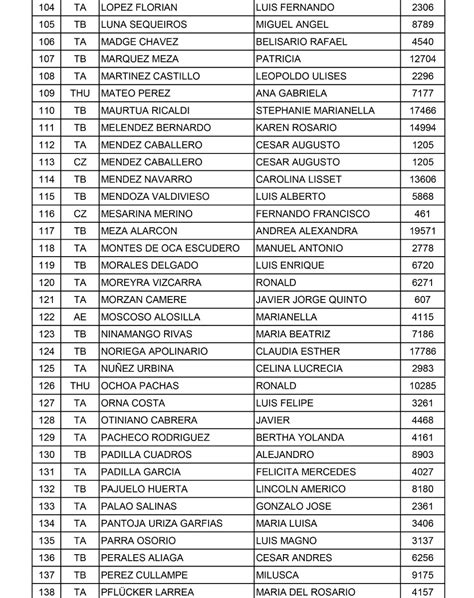 | 104 | TA | LOPEZ FLORIAN | LUIS FERNANDO | 2306 |
|---|---|---|---|---|
| 105 | TB | LUNA SEQUEIROS | MIGUEL ANGEL | 8789 |
| 106 | TA | MADGE CHAVEZ | BELISARIO RAFAEL | 4540 |
| 107 | TB | MARQUEZ MEZA | PATRICIA | 12704 |
| 108 | TA | MARTINEZ CASTILLO | LEOPOLDO ULISES | 2296 |
| 109 | THU | MATEO PEREZ | ANA GABRIELA | 7177 |
| 110 | TB | MAURTUA RICALDI | STEPHANIE MARIANELLA | 17466 |
| 111 | TB | MELENDEZ BERNARDO | KAREN ROSARIO | 14994 |
| 112 | TA | MENDEZ CABALLERO | CESAR AUGUSTO | 1205 |
| 113 | CZ | MENDEZ CABALLERO | CESAR AUGUSTO | 1205 |
| 114 | TB | MENDEZ NAVARRO | CAROLINA LISSET | 13606 |
| 115 | TB | MENDOZA VALDIVIESO | LUIS ALBERTO | 5868 |
| 116 | CZ | MESARINA MERINO | FERNANDO FRANCISCO | 461 |
| 117 | TB | MEZA ALARCON | ANDREA ALEXANDRA | 19571 |
| 118 | TA | MONTES DE OCA ESCUDERO | MANUEL ANTONIO | 2778 |
| 119 | TB | MORALES DELGADO | LUIS ENRIQUE | 6720 |
| 120 | TA | MOREYRA VIZCARRA | RONALD | 6271 |
| 121 | TA | MORZAN CAMERE | JAVIER JORGE QUINTO | 607 |
| 122 | AE | MOSCOSO ALOSILLA | MARIANELLA | 4115 |
| 123 | TB | NINAMANGO RIVAS | MARIA BEATRIZ | 7186 |
| 124 | TB | NORIEGA APOLINARIO | CLAUDIA ESTHER | 17786 |
| 125 | TA | NUÑEZ URBINA | CELINA LUCRECIA | 2983 |
| 126 | THU | OCHOA PACHAS | RONALD | 10285 |
| 127 | TA | ORNA COSTA | LUIS FELIPE | 3261 |
| 128 | TA | OTINIANO CABRERA | JAVIER | 4468 |
| 129 | TA | PACHECO RODRIGUEZ | BERTHA YOLANDA | 4161 |
| 130 | TB | PADILLA CUADROS | ALEJANDRO | 8903 |
| 131 | TA | PADILLA GARCIA | FELICITA MERCEDES | 4027 |
| 132 | TB | PAJUELO HUERTA | LINCOLN AMERICO | 8180 |
| 133 | TA | PALAO SALINAS | GONZALO JOSE | 2361 |
| 134 | TA | PANTOJA URIZA GARFIAS | MARIA LUISA | 3406 |
| 135 | TA | PARRA OSORIO | LUIS MAGNO | 3137 |
| 136 | TB | PERALES ALIAGA | CESAR ANDRES | 6256 |
| 137 | TB | PEREZ CULLAMPE | MILUSCA | 9175 |
| 138 | TA | PFLÜCKER LARREA | MARIA DEL ROSARIO | 4157 |